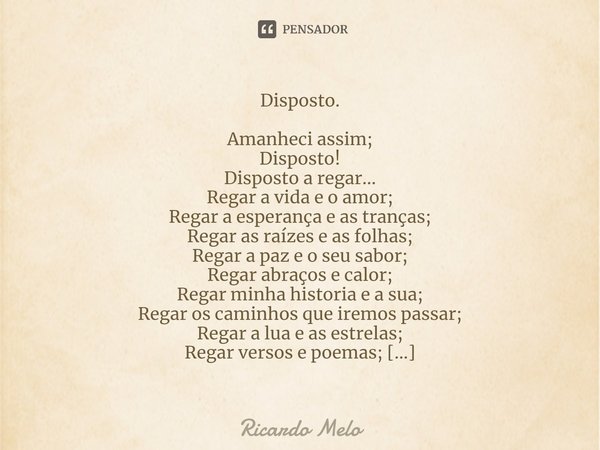 PENSADOR

Disposto.

Amanheci assim;
Disposto!
Disposto a regar...
Regar a vida e o amor;
Regar a esperança e as tranças;
Regar as raízes e as folhas;
Regar a paz e o seu sabor;
Regar abraços e calor;
Regar minha historia e a sua;
Regar os caminhos que iremos passar;
Regar a lua e as estrelas;
Regar versos e poemas; [...]

Ricardo Melo